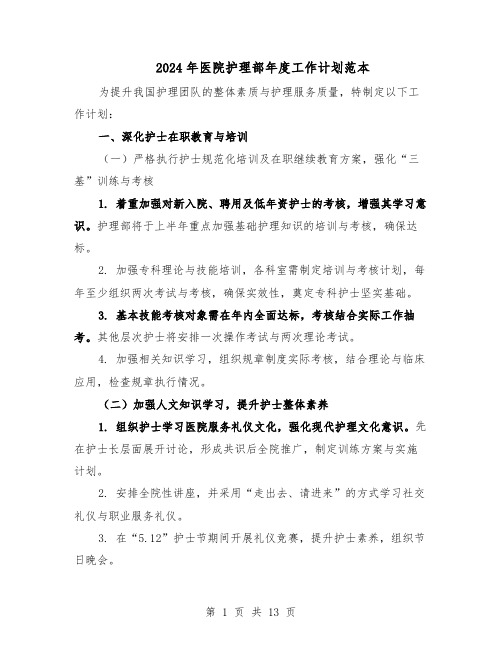 2024年医院护理部年度工作计划范本

为提升我国护理团队的整体素质与护理服务质量，特制定以下工作计划：

一、深化护士在职教育与培训

（一）严格执行护士规范化培训及在职继续教育方案，强化“三基”训练与考核

1. 着重加强对新入院、聘用及低年资护士的考核，增强其学习意识。护理部将于上半年重点加强基础护理知识的培训与考核，确保达标。

2. 加强专科理论与技能培训，各科室需制定培训与考核计划，每年至少组织两次考试与考核，确保实效性，奠定专科护士坚实基础。

3. 基本技能考核对象需在年内全面达标，考核结合实际工作抽考。其他层次护士将安排一次操作考试与两次理论考试。

4. 加强相关知识学习，组织规章制度实际考核，结合理论与临床应用，检查规章执行情况。

（二）加强人文知识学习，提升护士整体素养

1. 组织护士学习医院服务礼仪文化，强化现代护理文化意识。先在护士长层面展开讨论，形成共识后全院推广，制定训练方案与实施计划。

2. 安排全院性讲座，并采用“走出去、请进来”的方式学习社交礼仪与职业服务礼仪。

3. 在“5.12”护士节期间开展礼仪竞赛，提升护士素养，组织节日晚会。

第 1 页 共 13 页